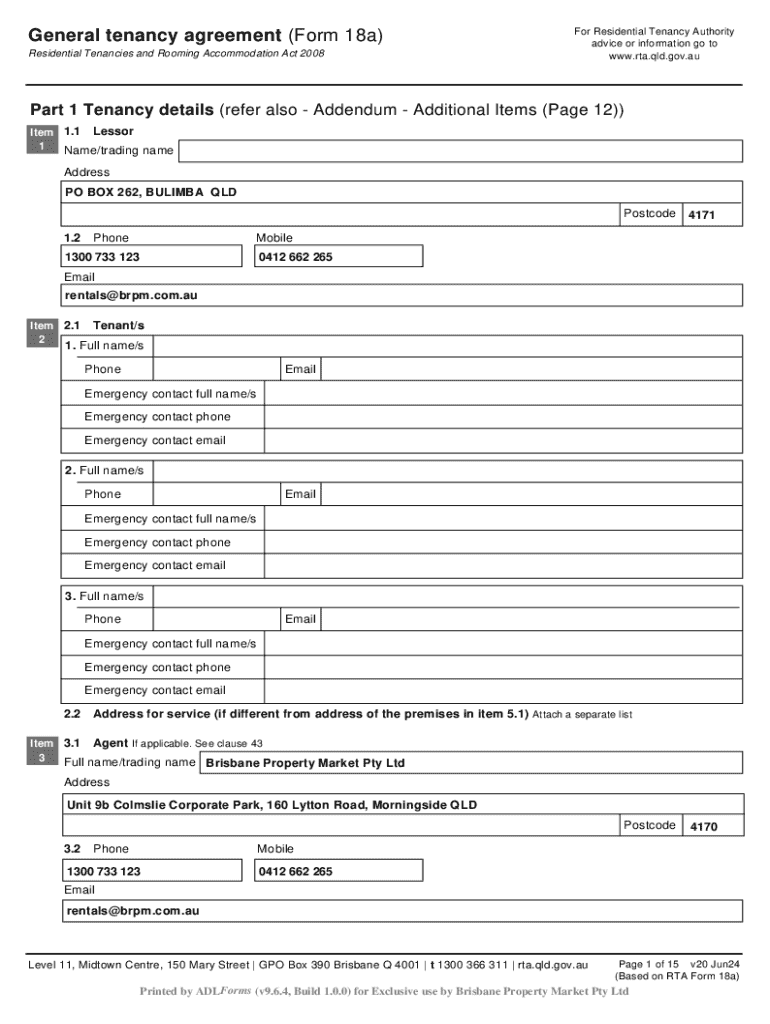 General tenancy agreement (Form 18a)
Residential Tenancies and Rooming Accommodation Act 2008

For Residential Tenancy Authority advice or information go to www.rta.qld.gov.au

Part 1 Tenancy details (refer also - Addendum - Additional Items (Page 12))

Item 1
1.1 Lessor
Name/trading name
Address
PO BOX 262, BULIMBA QLD
Postcode 4171
1.2 Phone
1300 733 123
Mobile
0412 662 265
Email
rentals@brpm.com.au

Item 2
2.1 Tenant/s
1. Full name/s
Phone
Email
Emergency contact full name/s
Emergency contact phone
Emergency contact email

2. Full name/s
Phone
Email
Emergency contact full name/s
Emergency contact phone
Emergency contact email

3. Full name/s
Phone
Email
Emergency contact full name/s
Emergency contact phone
Emergency contact email

2.2 Address for service (if different from address of the premises in item 5.1) Attach a separate list

Item 3
3.1 Agent If applicable. See clause 43
Full name/trading name Brisbane Property Market Pty Ltd
Address
Unit 9b Colmslie Corporate Park, 160 Lytton Road, Morningside QLD
Postcode 4170
3.2 Phone
1300 733 123
Mobile
0412 662 265
Email
rentals@brpm.com.au

Level 11, Midtown Centre, 150 Mary Street | GPO Box 390 Brisbane Q 4001 | t 1300 366 311 | rta.qld.gov.au
Page 1 of 15 v20 Jun24
(Based on RTA Form 18a)

Printed by ADLForms (v9.6.4, Build 1.0.0) for Exclusive use by Brisbane Property Market Pty Ltd